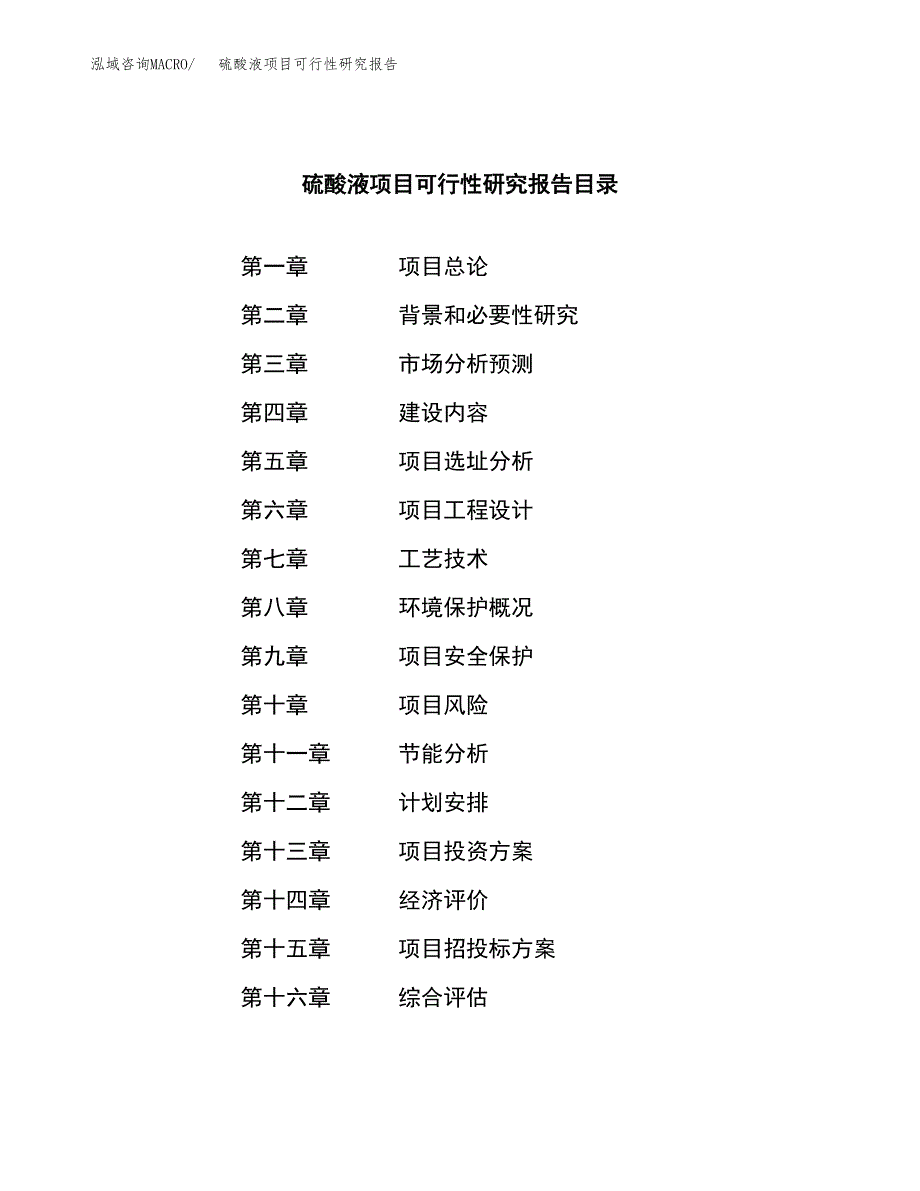 泓域咨询MACRO/ 硫酸液项目可行性研究报告

硫酸液项目可行性研究报告目录

第一章 项目总论

第二章 背景和必要性研究

第三章 市场分析预测

第四章 建设内容

第五章 项目选址分析

第六章 项目工程设计

第七章 工艺技术

第八章 环境保护概况

第九章 项目安全保护

第十章 项目风险

第十一章 节能分析

第十二章 计划安排

第十三章 项目投资方案

第十四章 经济评价

第十五章 项目招投标方案

第十六章 综合评估